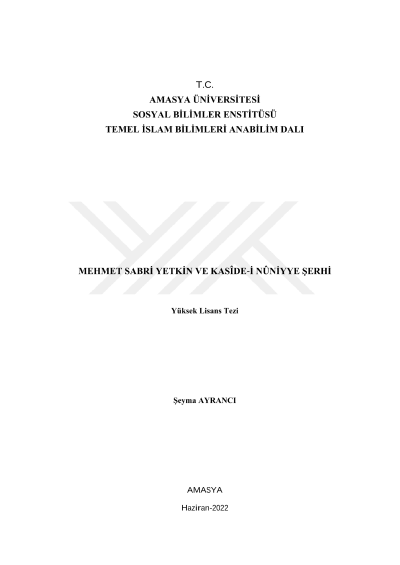 T.C.
AMASYA ÜNİVERSİTESİ
SOSYAL BİLİMLER ENSTİTÜSÜ
TEMEL İSLAM BİLİMLERİ ANABİLİM DALI

MEHMET SABRİ YETKİN VE KASÎDE-İ NÛNİYYE ŞERHİ

Yüksek Lisans Tezi

Şeyma AYRANCI

AMASYA

Haziran-2022